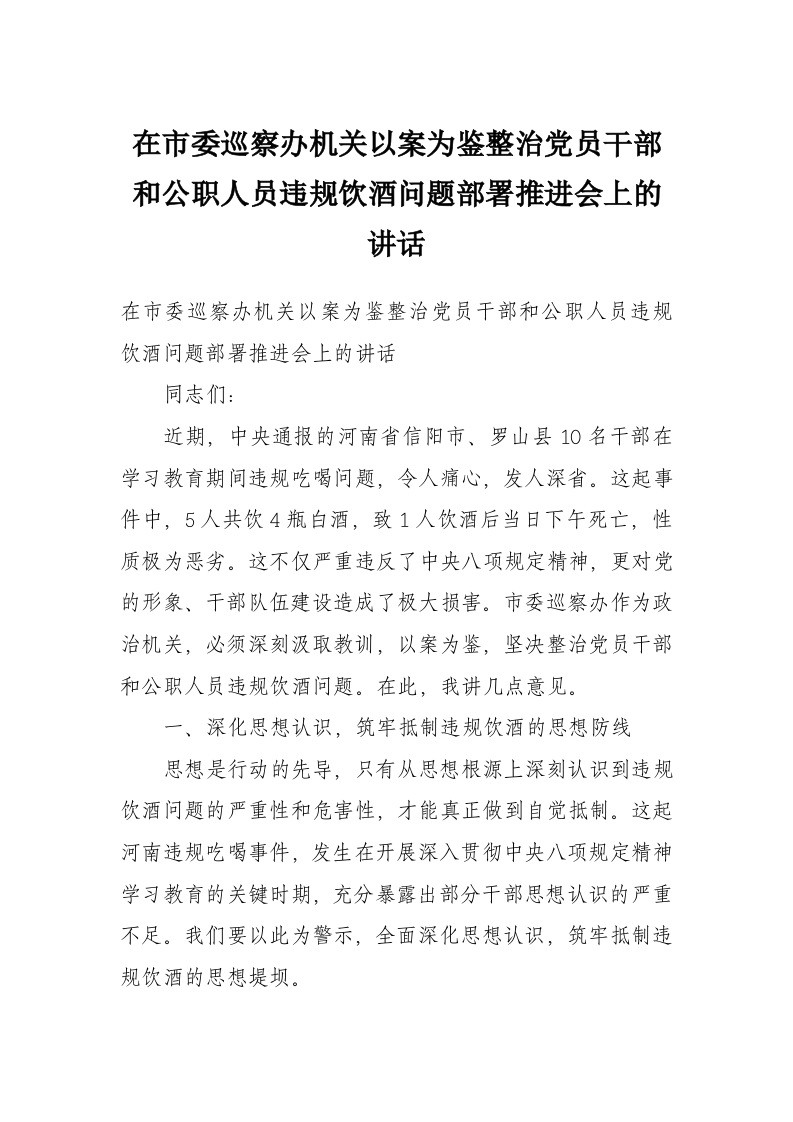 在市委巡察办机关以案为鉴整治党员干部和公职人员违规饮酒问题部署推进会上的讲话

在市委巡察办机关以案为鉴整治党员干部和公职人员违规饮酒问题部署推进会上的讲话

同志们：

近期，中央通报的河南省信阳市、罗山县10名干部在学习教育期间违规吃喝问题，令人痛心，发人深省。这起事件中，5人共饮4瓶白酒，致1人饮酒后当日下午死亡，性质极为恶劣。这不仅严重违反了中央八项规定精神，更对党的形象、干部队伍建设造成了极大损害。市委巡察办作为政治机关，必须深刻汲取教训，以案为鉴，坚决整治党员干部和公职人员违规饮酒问题。在此，我讲几点意见。

一、深化思想认识，筑牢抵制违规饮酒的思想防线

思想是行动的先导，只有从思想根源上深刻认识到违规饮酒问题的严重性和危害性，才能真正做到自觉抵制。这起河南违规吃喝事件，发生在开展深入贯彻中央八项规定精神学习教育的关键时期，充分暴露出部分干部思想认识的严重不足。我们要以此为警示，全面深化思想认识，筑牢抵制违规饮酒的思想堤坝。